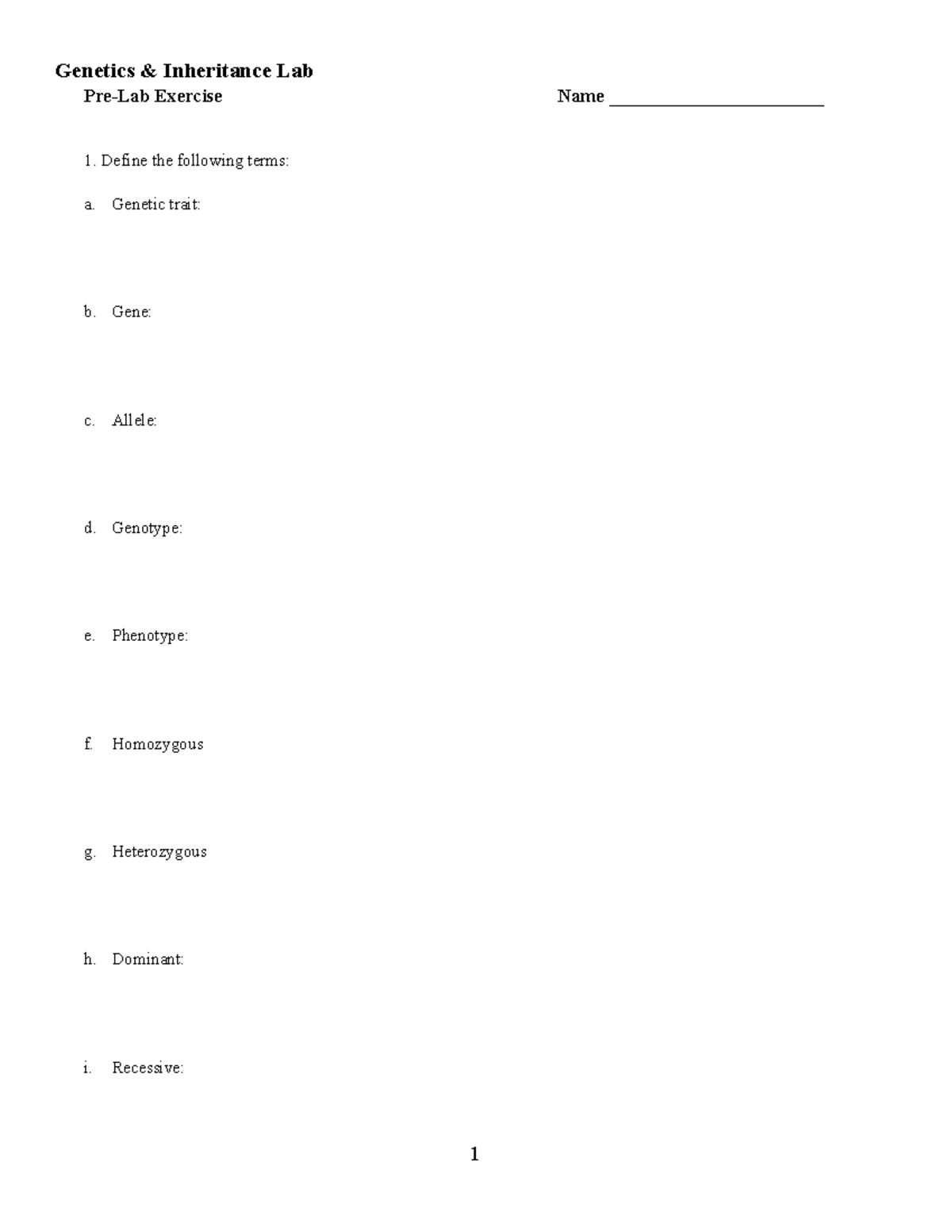 Genetics & Inheritance Lab
Pre-Lab Exercise

Name ______________________

1. Define the following terms:

a. Genetic trait:

b. Gene:

c. Allele:

d. Genotype:

e. Phenotype:

f. Homozygous

g. Heterozygous

h. Dominant:

i. Recessive:

1